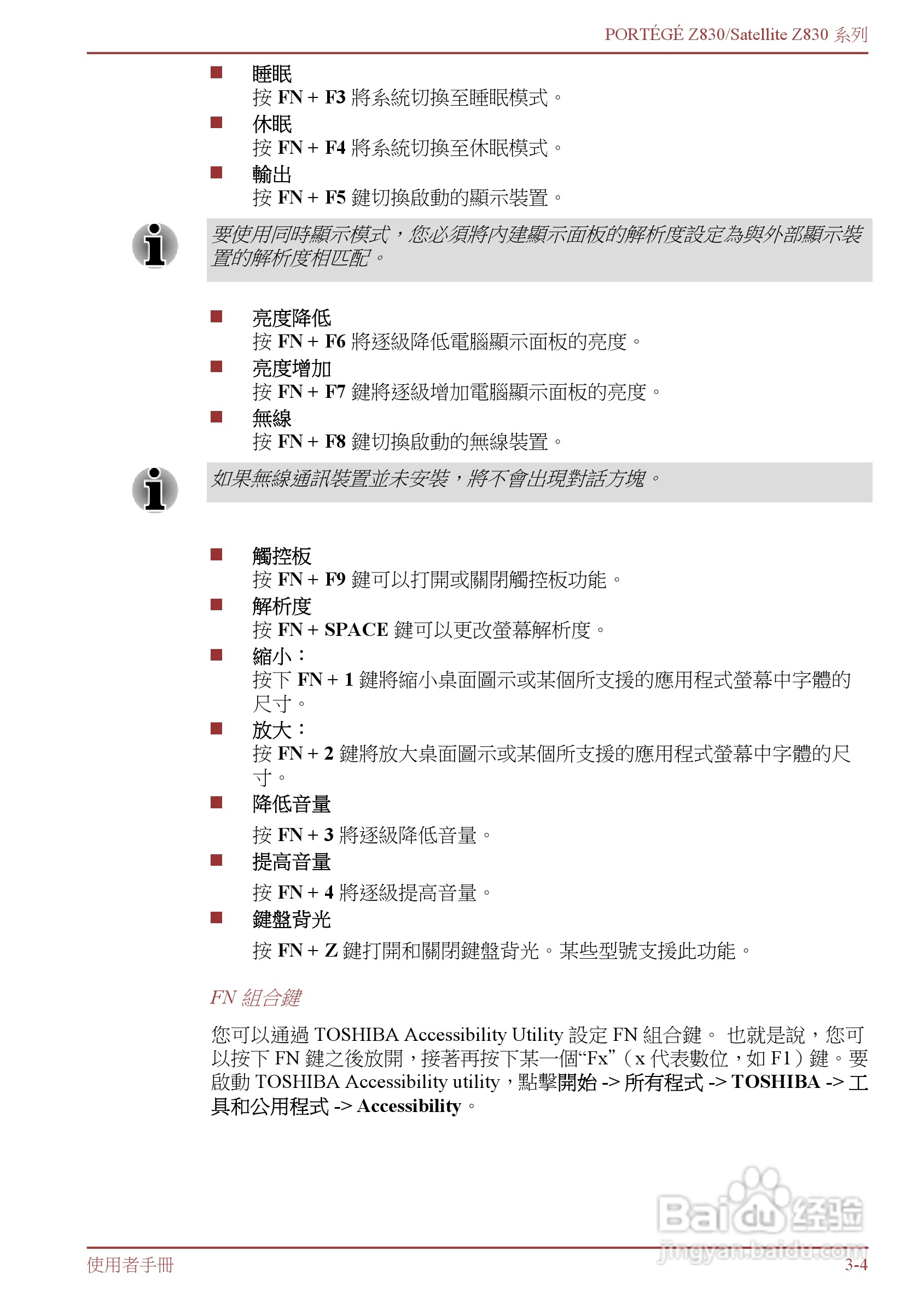 PORTÉGÉ Z830/Satellite Z830 系列

■ 睡眠
按 FN + F3 將系統切換至睡眠模式。

■ 休眠
按 FN + F4 將系統切換至休眠模式。

■ 輸出
按 FN + F5 鍵切換啟動的顯示裝置。

要使用同時顯示模式，您必須將內建顯示面板的解析度設定為與外部顯示裝置的解析度相匹配。

■ 亮度降低
按 FN + F6 將逐級降低電腦顯示面板的亮度。

■ 亮度增加
按 FN + F7 鍵將逐級增加電腦顯示面板的亮度。

■ 無線
按 FN + F8 鍵切換啟動的無線裝置。

如果無線通訊裝置並未安裝，將不會出現對話方塊。

■ 觸控板
按 FN + F9 鍵可以打開或關閉觸控板功能。

■ 解析度
按 FN + SPACE 鍵可以更改螢幕解析度。

■ 縮小：
按下 FN + 1 鍵將縮小桌面圖示或某個所支援的應用程式螢幕中字體的尺寸。

■ 放大：
按 FN + 2 鍵將放大桌面圖示或某個所支援的應用程式螢幕中字體的尺寸。

■ 降低音量
按 FN + 3 將逐級降低音量。

■ 提高音量
按 FN + 4 將逐級提高音量。

■ 鍵盤背光
按 FN + Z 鍵打開和關閉鍵盤背光。某些型號支援此功能。

FN 組合鍵

您可以通過 TOSHIBA Accessibility Utility 設定 FN 組合鍵。 也就是說，您可以按下 FN 鍵之後放開，接著再按下某一個“Fx”（x 代表數位，如 F1）鍵。要啟動 TOSHIBA Accessibility utility，點擊開始 -> 所有程式 -> TOSHIBA -> 工具和公用程式 -> Accessibility。

Baidu 经验
jingyan.baidu.com

使用者手冊
3-4